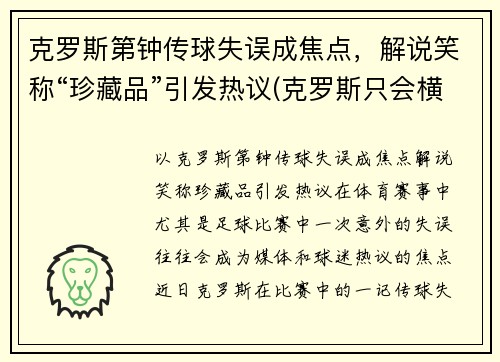 克罗斯第钟传球失误成焦点，解说笑称“珍藏品”引发热议(克罗斯只会横

以克罗斯第钟传球失误成焦点解说笑称珍藏品引发热议在体育赛事中尤其是足球比赛中一次意外的失误往往会成为媒体和球迷热议的焦点近日克罗斯在比赛中的一记传球失